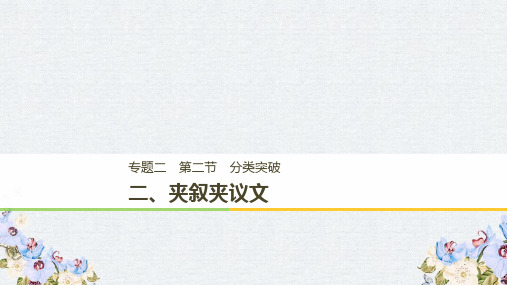 专题二　第二节　分类突破

二、夹叙夹议文